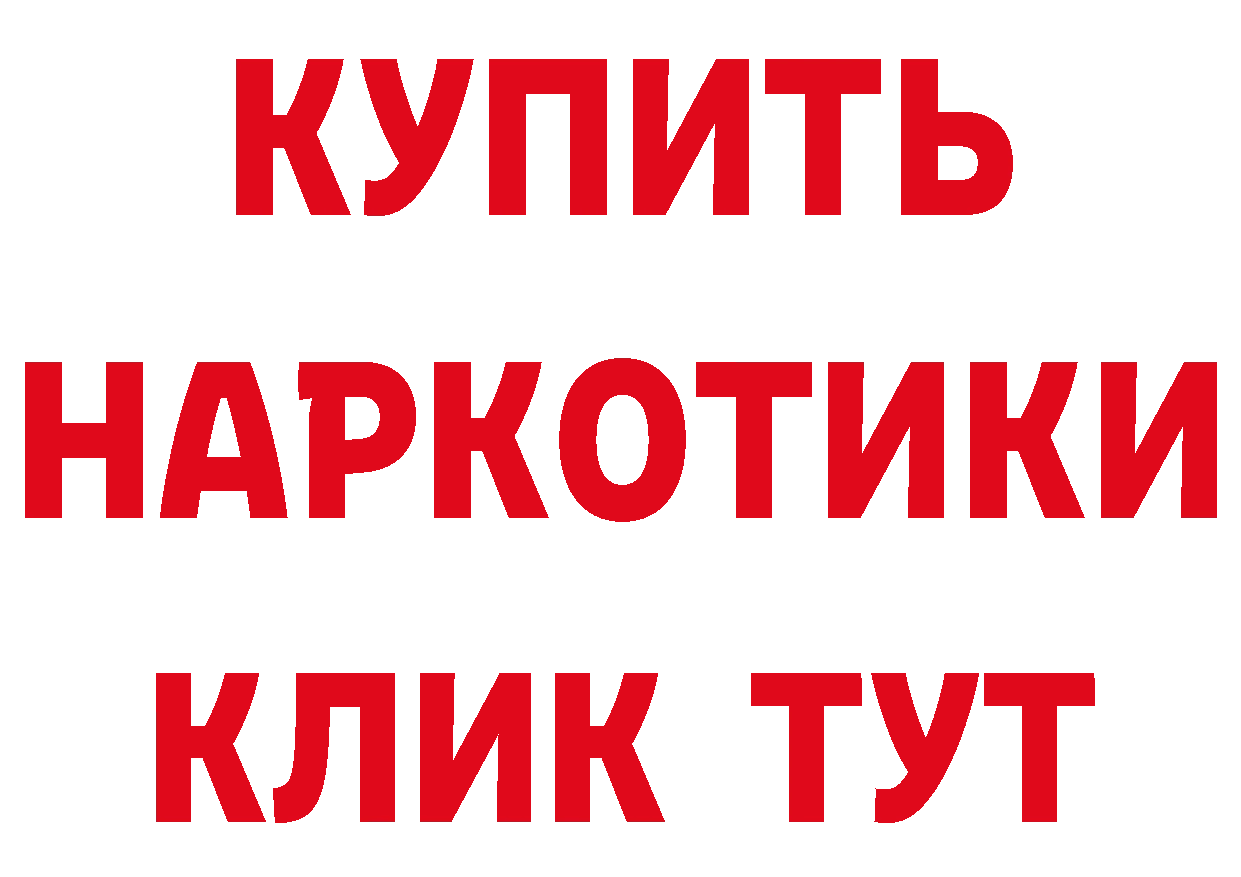 КУПИТЬ
НАРКОТИКИ
КЛИК ТУТ